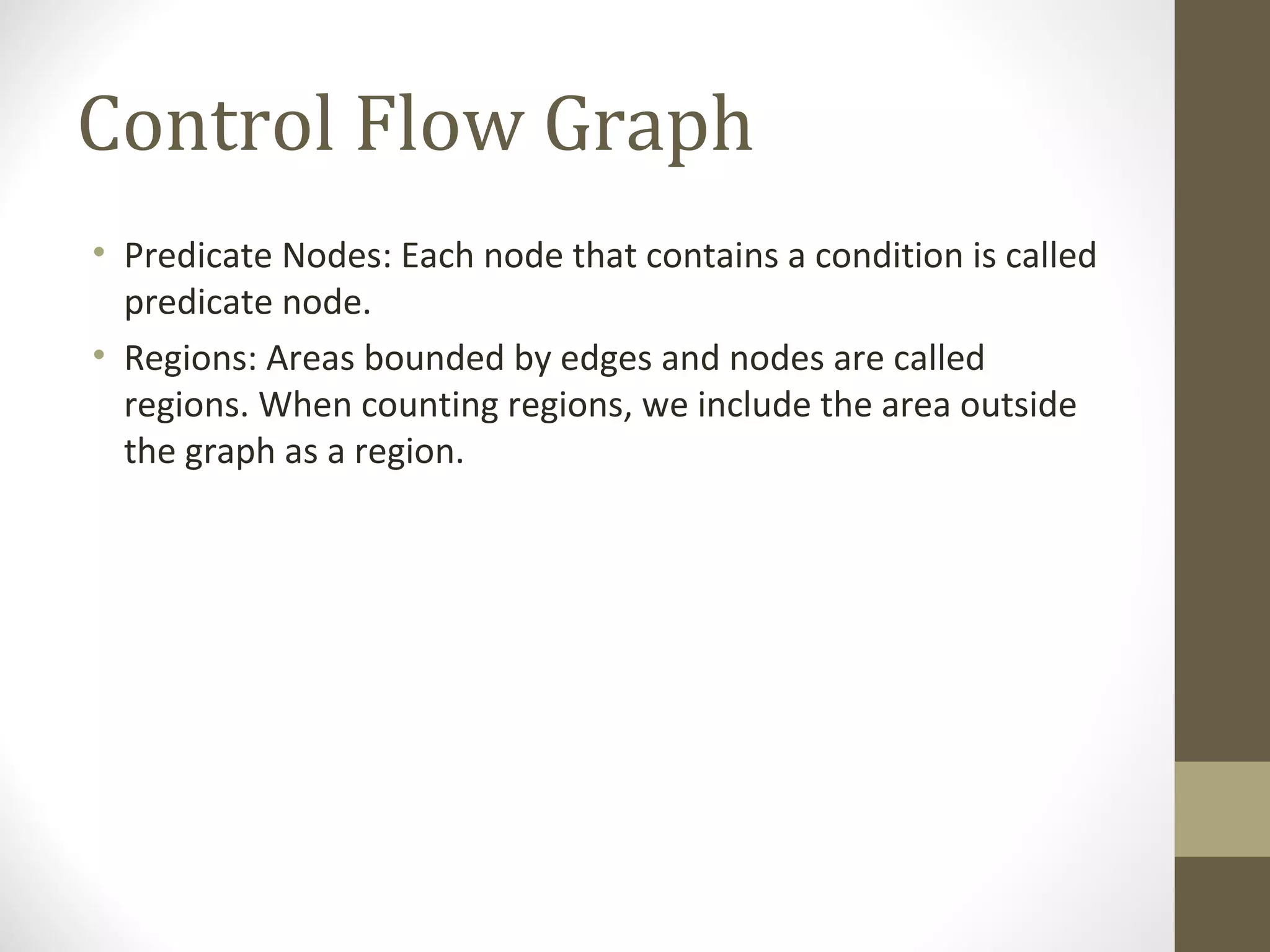 Control Flow Graph

• Predicate Nodes: Each node that contains a condition is called predicate node.

• Regions: Areas bounded by edges and nodes are called regions. When counting regions, we include the area outside the graph as a region.